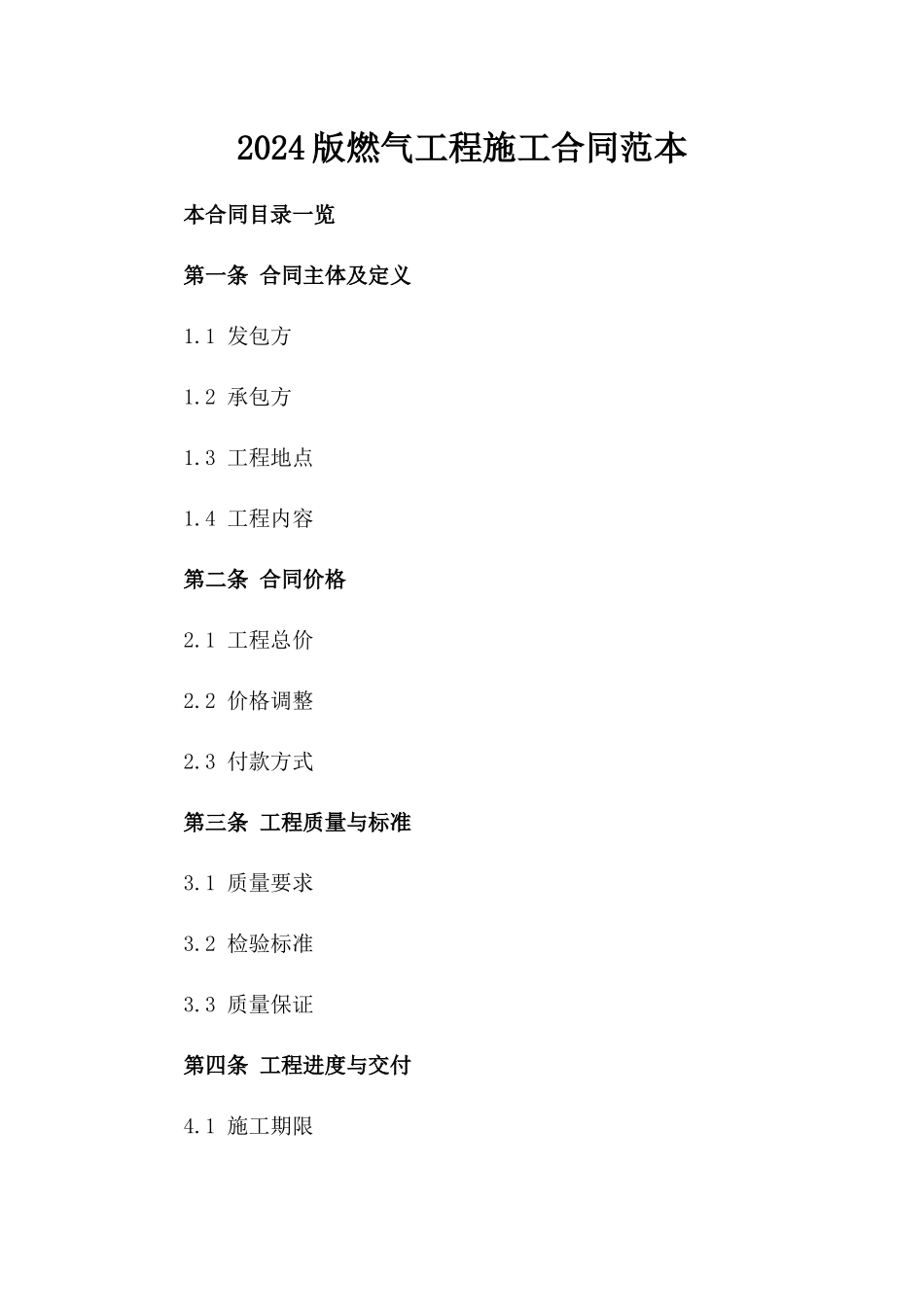 2024版燃气工程施工合同范本

本合同目录一览

第一条 合同主体及定义

1.1 发包方

1.2 承包方

1.3 工程地点

1.4 工程内容

第二条 合同价格

2.1 工程总价

2.2 价格调整

2.3 付款方式

第三条 工程质量与标准

3.1 质量要求

3.2 检验标准

3.3 质量保证

第四条 工程进度与交付

4.1 施工期限